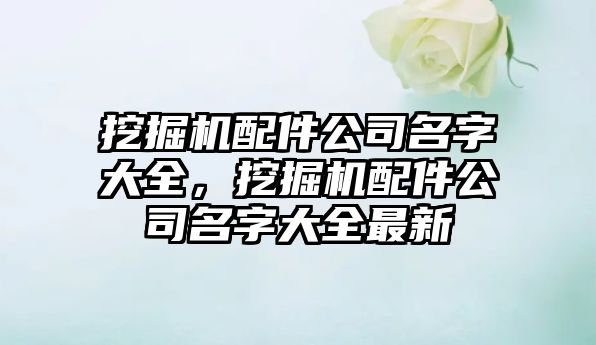 挖掘机配件公司名字大全，挖掘机配件公司名字大全最新